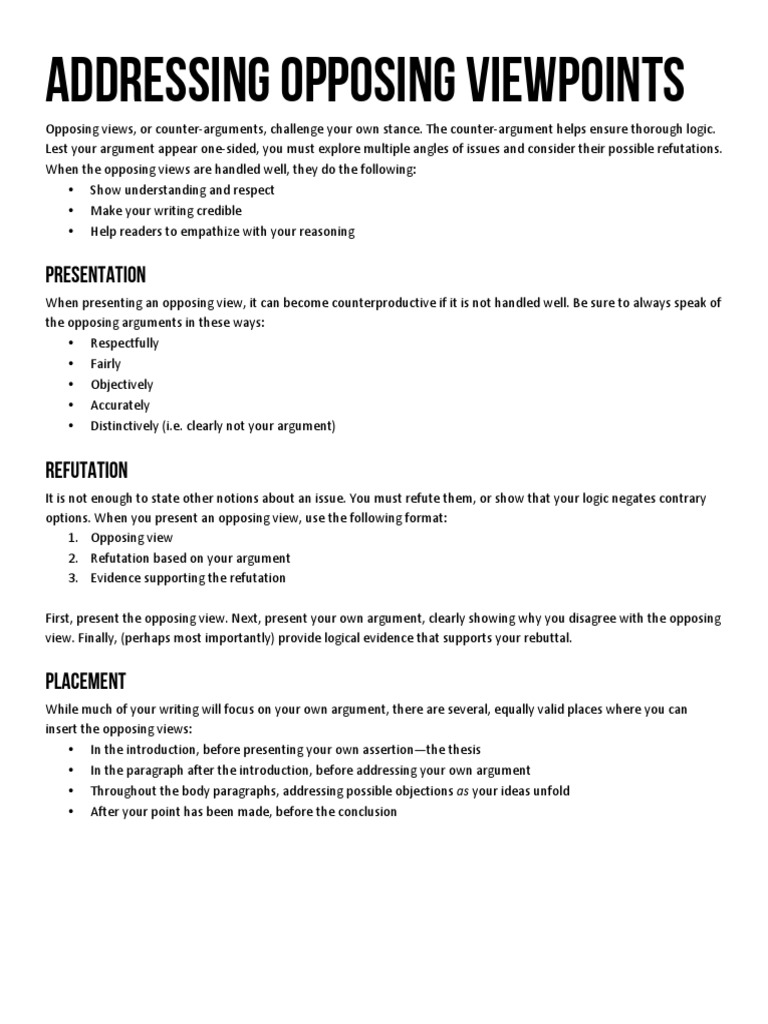 ADDRESSING OPPOSING VIEWPOINTS

Opposing views, or counter-arguments, challenge your own stance. The counter-argument helps ensure thorough logic. Lest your argument appear one-sided, you must explore multiple angles of issues and consider their possible refutations. When the opposing views are handled well, they do the following:
• Show understanding and respect
• Make your writing credible
• Help readers to empathize with your reasoning

PRESENTATION

When presenting an opposing view, it can become counterproductive if it is not handled well. Be sure to always speak of the opposing arguments in these ways:
• Respectfully
• Fairly
• Objectively
• Accurately
• Distinctively (i.e. clearly not your argument)

REFUTATION

It is not enough to state other notions about an issue. You must refute them, or show that your logic negates contrary options. When you present an opposing view, use the following format:
1. Opposing view
2. Refutation based on your argument
3. Evidence supporting the refutation

First, present the opposing view. Next, present your own argument, clearly showing why you disagree with the opposing view. Finally, (perhaps most importantly) provide logical evidence that supports your rebuttal.

PLACEMENT

While much of your writing will focus on your own argument, there are several, equally valid places where you can insert the opposing views:
• In the introduction, before presenting your own assertion—the thesis
• In the paragraph after the introduction, before addressing your own argument
• Throughout the body paragraphs, addressing possible objections as your ideas unfold
• After your point has been made, before the conclusion